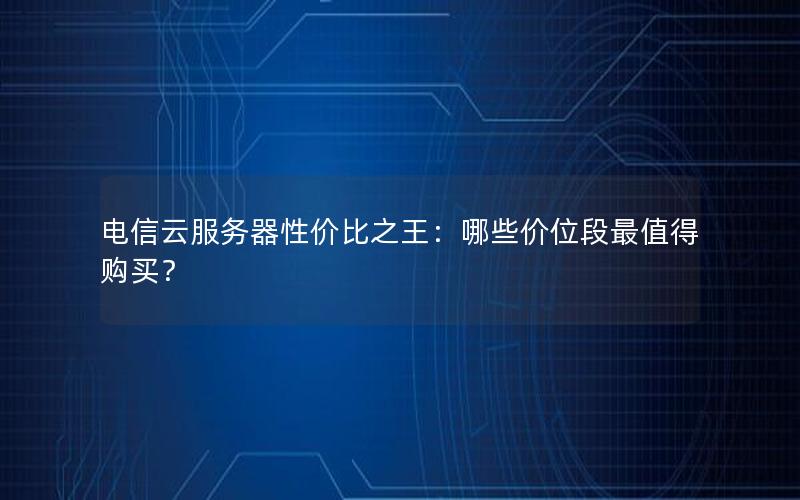 电信云服务器性价比之王：哪些价位段最值得购买？